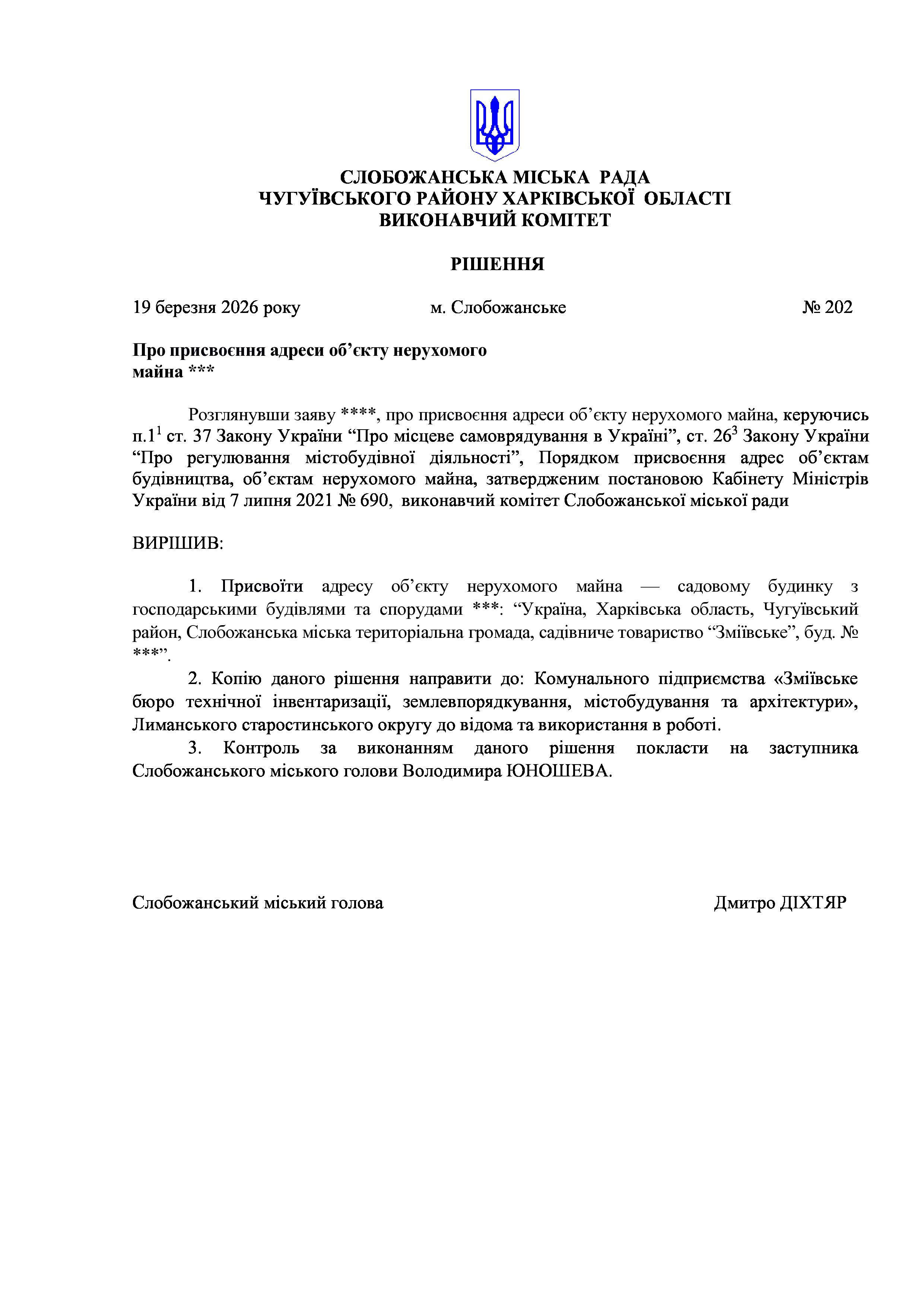 СЛОБОЖАНСЬКА МІСЬКА РАДА
ЧУГУЇВСЬКОГО РАЙОНУ ХАРКІВСЬКОЇ ОБЛАСТІ
ВИКОНАВЧИЙ КОМІТЕТ

РІШЕННЯ

19 березня 2026 року м. Слобожанське № 202

Про присвоєння адреси об’єкту нерухомого майна ***

Розглянувши заяву ****, про присвоєння адреси об’єкту нерухомого майна, керуючись п.$1^1$ ст. 37 Закону України “Про місцеве самоврядування в Україні”, ст. $26^3$ Закону України “Про регулювання містобудівної діяльності”, Порядком присвоєння адрес об’єктам будівництва, об’єктам нерухомого майна, затвердженим постановою Кабінету Міністрів України від 7 липня 2021 № 690, виконавчий комітет Слобожанської міської ради

ВИРІШИВ:

1. Присвоїти адресу об’єкту нерухомого майна — садовому будинку з господарськими будівлями та спорудами ***: “Україна, Харківська область, Чугуївський район, Слобожанська міська територіальна громада, садівниче товариство “Зміївське”, буд. № ***”.
2. Копію даного рішення направити до: Комунального підприємства «Зміївське бюро технічної інвентаризації, землевпорядкування, містобудування та архітектури», Лиманського старостинського округу до відома та використання в роботі.
3. Контроль за виконанням даного рішення покласти на заступника Слобожанського міського голови Володимира ЮНОШЕВА.

Слобожанський міський голова Дмитро ДІХТЯР